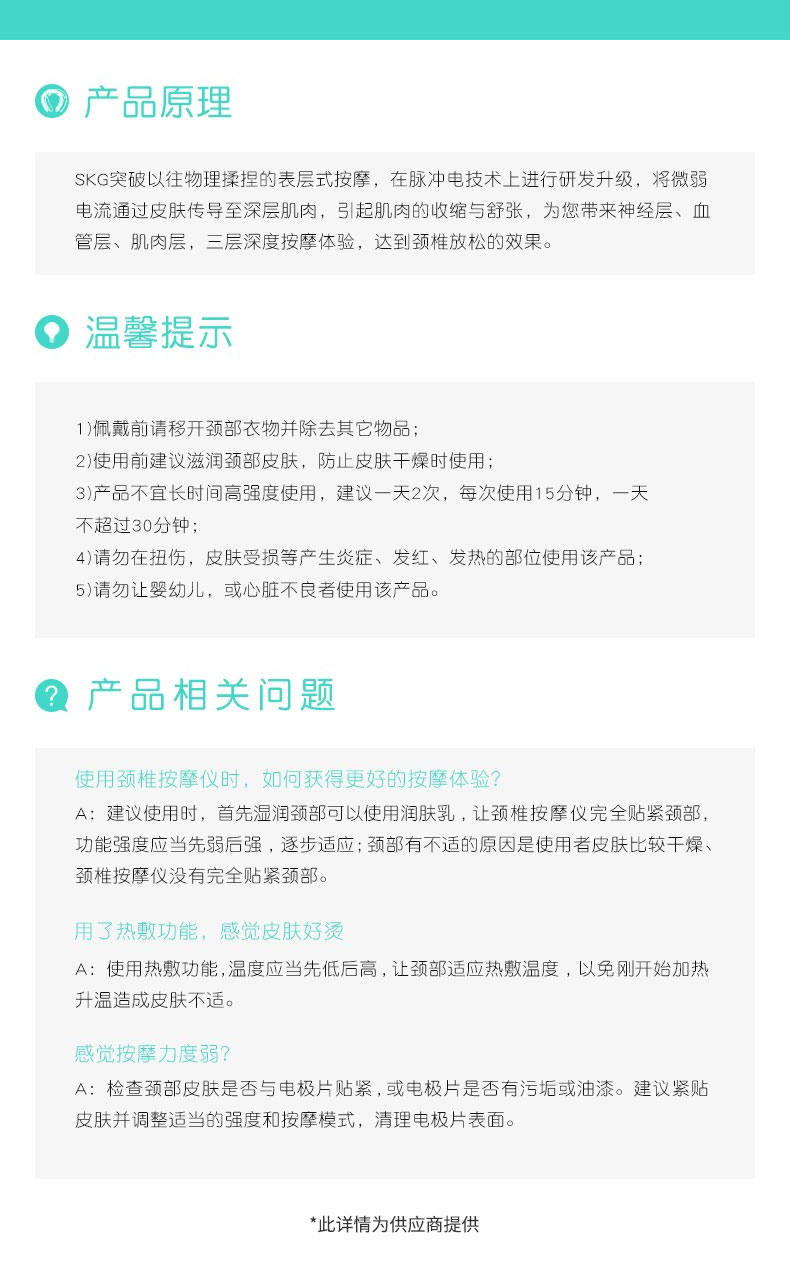 产品原理

SKG突破以往物理揉捏的表层式按摩，在脉冲电技术上进行研发升级，将微弱电流通过皮肤传导至深层肌肉，引起肌肉的收缩与舒张，为您带来神经层、血管层、肌肉层，三层深度按摩体验，达到颈椎放松的效果。

温馨提示

1)佩戴前请移开颈部衣物并除去其它物品；
2)使用前建议滋润颈部皮肤，防止皮肤干燥时使用；
3)产品不宜长时间高强度使用，建议一天2次，每次使用15分钟，一天不超过30分钟；
4)请勿在扭伤，皮肤受损等产生炎症、发红、发热的部位使用该产品；
5)请勿让婴幼儿，或心脏不良者使用该产品。

产品相关问题

使用颈椎按摩仪时，如何获得更好的按摩体验?
A：建议使用时，首先湿润颈部可以使用润肤乳，让颈椎按摩仪完全贴紧颈部，功能强度应当先弱后强，逐步适应；颈部有不适的原因是使用者皮肤比较干燥、颈椎按摩仪没有完全贴紧颈部。

用了热敷功能，感觉皮肤好烫
A：使用热敷功能，温度应当先低后高，让颈部适应热敷温度，以免刚开始加热升温造成皮肤不适。

感觉按摩力度弱?
A：检查颈部皮肤是否与电极片贴紧，或电极片是否有污垢或油漆。建议紧贴皮肤并调整适当的强度和按摩模式，清理电极片表面。

*此详情为供应商提供